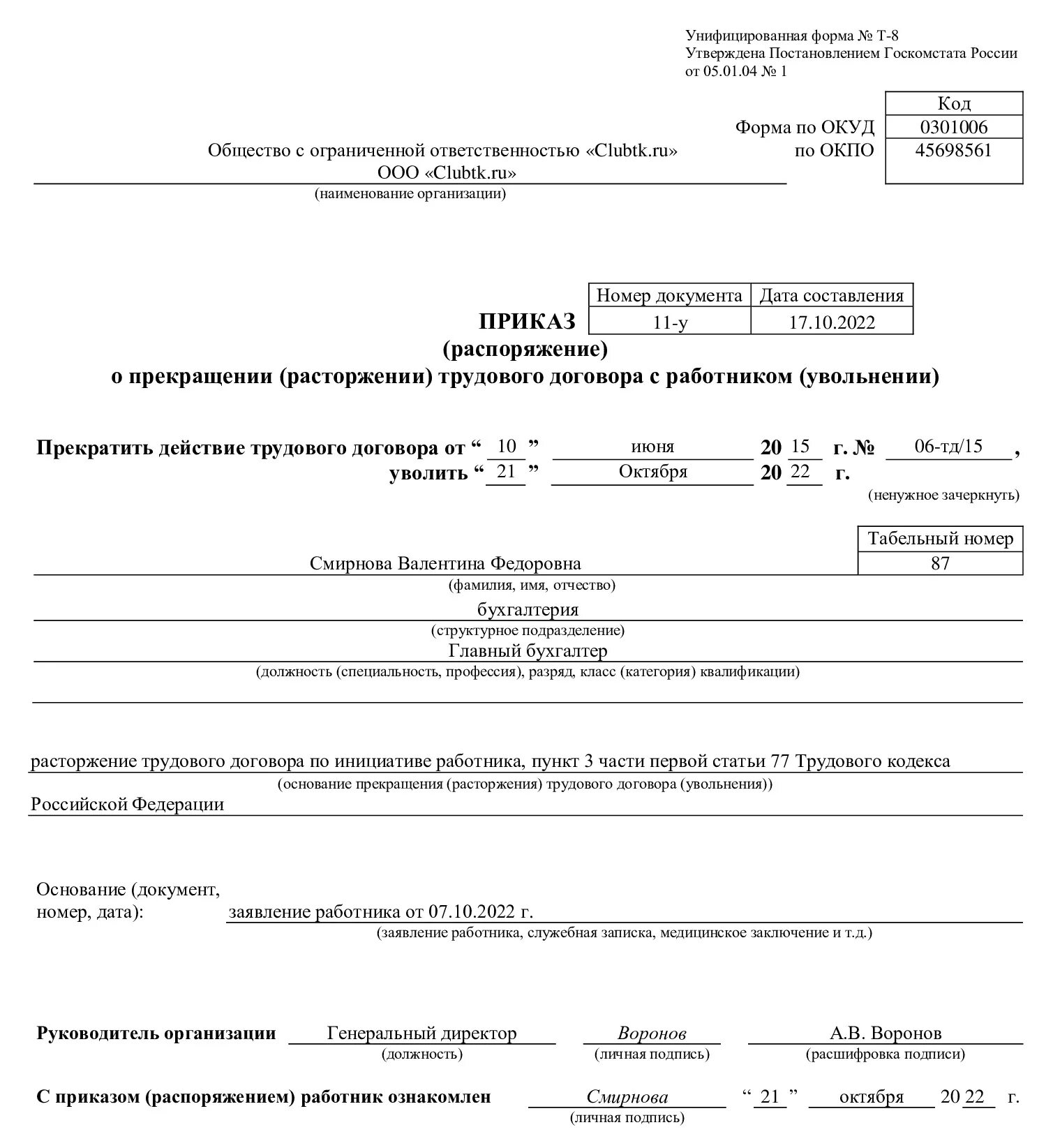 Унифицированная форма № Т-8
Утверждена Постановлением Госкомстата России
от 05.01.04 № 1

| | Код |
|---|---|
| Форма по ОКУД | 0301006 |
| по ОКПО | 45698561 |

Общество с ограниченной ответственностью «Clubtk.ru»
ООО «Clubtk.ru»
(наименование организации)

| Номер документа | Дата составления |
|---|---|
| 11-у | 17.10.2022 |

ПРИКАЗ
(распоряжение)
о прекращении (расторжении) трудового договора с работником (увольнении)

Прекратить действие трудового договора от “ 10 ” июня 20 15 г. № 06-тд/15 ,
уволить “ 21 ” Октября 20 22 г.
(ненужное зачеркнуть)

| Табельный номер |
|---|
| 87 |

Смирнова Валентина Федоровна
(фамилия, имя, отчество)
бухгалтерия
(структурное подразделение)
Главный бухгалтер
(должность (специальность, профессия), разряд, класс (категория) квалификации)

расторжение трудового договора по инициативе работника, пункт 3 части первой статьи 77 Трудового кодекса
(основание прекращения (расторжения) трудового договора (увольнения))
Российской Федерации

Основание (документ, номер, дата): заявление работника от 07.10.2022 г.
(заявление работника, служебная записка, медицинское заключение и т.д.)

Руководитель организации Генеральный директор Воронов А.В. Воронов
(должность) (личная подпись) (расшифровка подписи)

С приказом (распоряжением) работник ознакомлен Смирнова “ 21 ” октября 20 22 г.
(личная подпись)